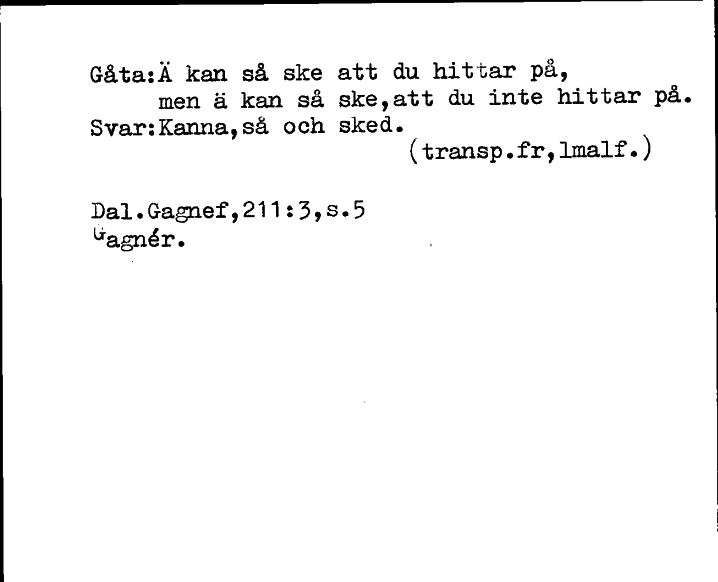 Gåta:Ä kan så ske att du hittar på,
men ä kan så ske,att du inte hittar på.
Svar:Kanna,så och sked.
(transp.fr,lmalf.)

Dal.Gagnef,211:3,s.5
Gagnér.